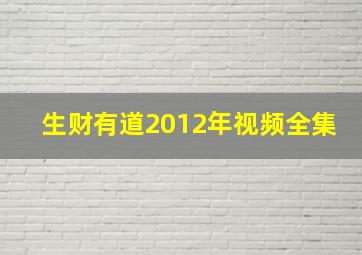 生财有道2012年视频全集